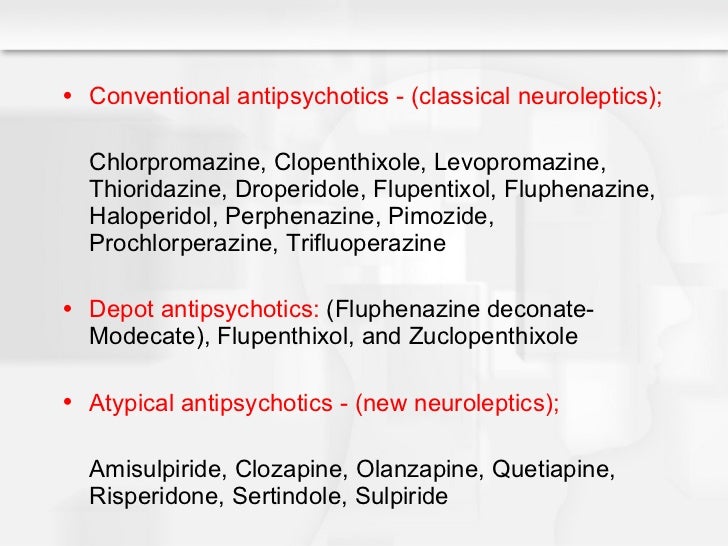 • Conventional antipsychotics - (classical neuroleptics);

Chlorpromazine, Clopenthixole, Levopromazine, Thioridazine, Droperidole, Flupentixol, Fluphenazine, Haloperidol, Perphenazine, Pimozide, Prochlorperazine, Trifluoperazine

• Depot antipsychotics: (Fluphenazine deconate-Modecate), Flupenthixol, and Zuclopenthixole

• Atypical antipsychotics - (new neuroleptics);

Amisulpiride, Clozapine, Olanzapine, Quetiapine, Risperidone, Sertindole, Sulpiride